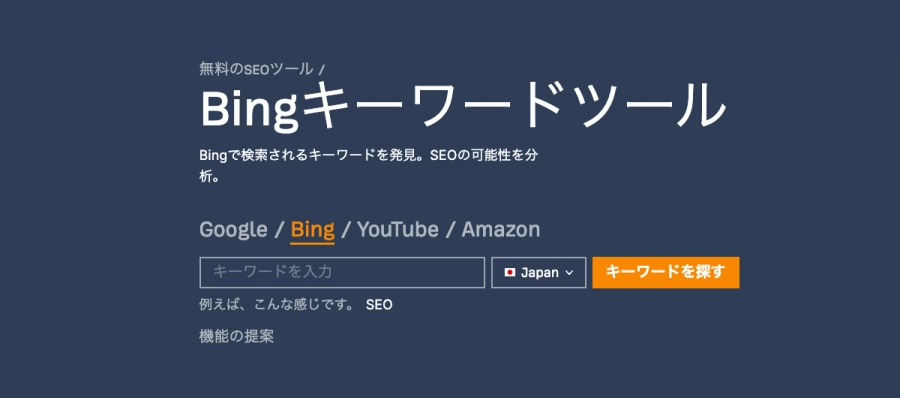 無料のSEOツール /

Bingキーワードツール

Bingで検索されるキーワードを発見。SEOの可能性を分析。

Google / Bing / YouTube / Amazon

キーワードを入力

Japan

キーワードを探す

例えば、こんな感じです。 SEO

機能の提案